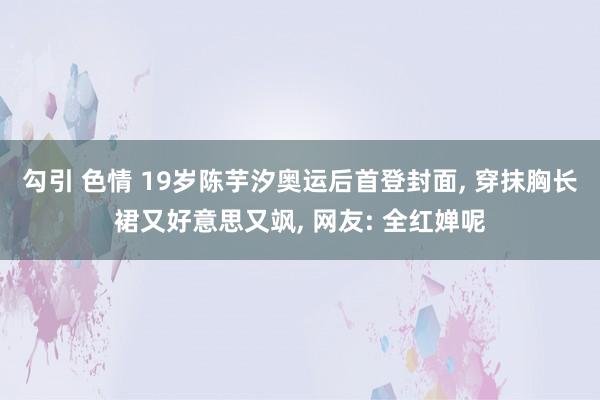 勾引 色情 19岁陈芋汐奥运后首登封面, 穿抹胸长裙又好意思又飒, 网友: 全红婵呢